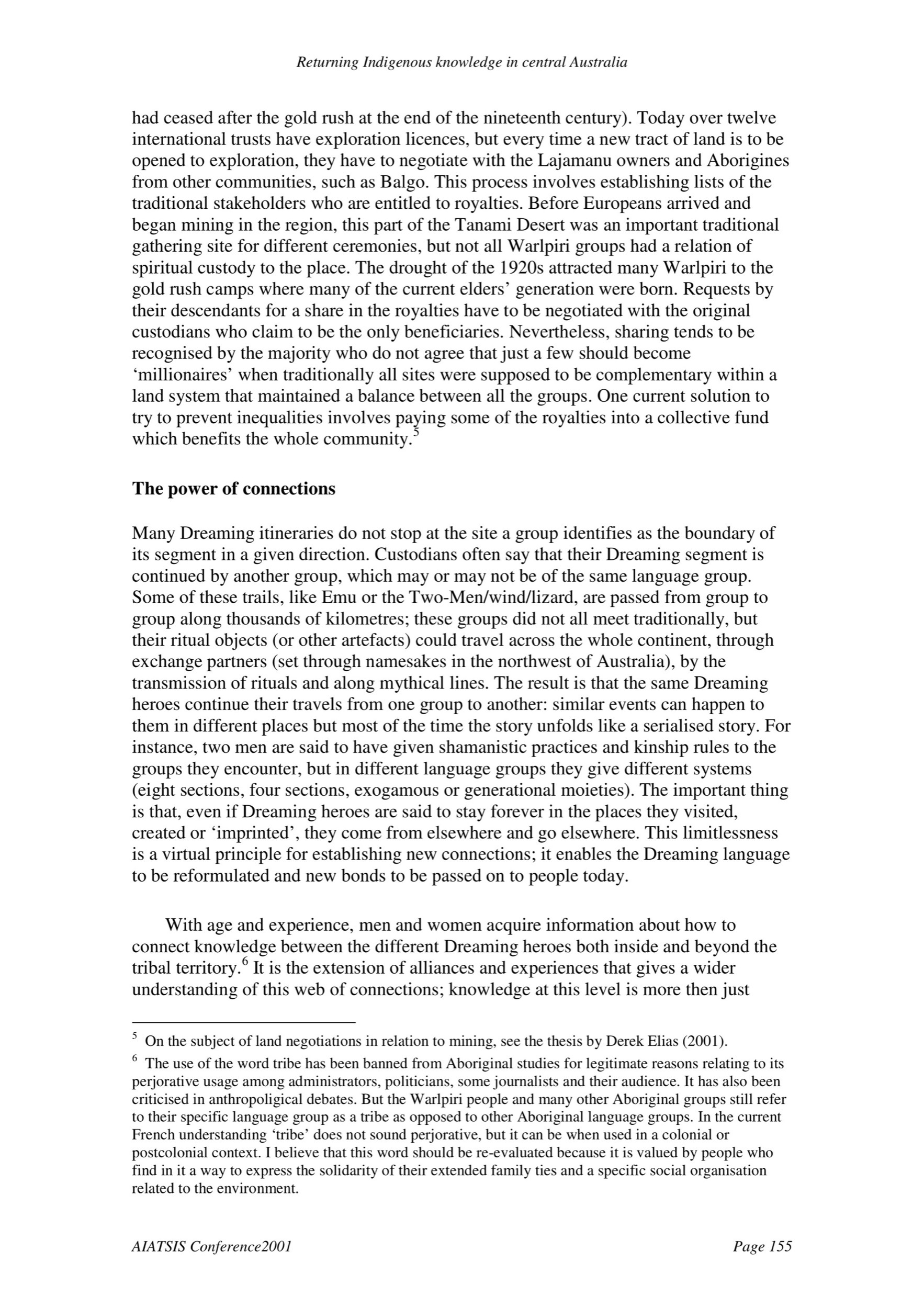 Returning Indigenous knowledge in central Australia

had ceased after the gold rush at the end of the nineteenth century). Today over twelve international trusts have exploration licences, but every time a new tract of land is to be opened to exploration, they have to negotiate with the Lajamanu owners and Aborigines from other communities, such as Balgo. This process involves establishing lists of the traditional stakeholders who are entitled to royalties. Before Europeans arrived and began mining in the region, this part of the Tanami Desert was an important traditional gathering site for different ceremonies, but not all Warlpiri groups had a relation of spiritual custody to the place. The drought of the 1920s attracted many Warlpiri to the gold rush camps where many of the current elders' generation were born. Requests by their descendants for a share in the royalties have to be negotiated with the original custodians who claim to be the only beneficiaries. Nevertheless, sharing tends to be recognised by the majority who do not agree that just a few should become 'millionaires' when traditionally all sites were supposed to be complementary within a land system that maintained a balance between all the groups. One current solution to try to prevent inequalities involves paying some of the royalties into a collective fund which benefits the whole community.$^5$

The power of connections

Many Dreaming itineraries do not stop at the site a group identifies as the boundary of its segment in a given direction. Custodians often say that their Dreaming segment is continued by another group, which may or may not be of the same language group. Some of these trails, like Emu or the Two-Men/wind/lizard, are passed from group to group along thousands of kilometres; these groups did not all meet traditionally, but their ritual objects (or other artefacts) could travel across the whole continent, through exchange partners (set through namesakes in the northwest of Australia), by the transmission of rituals and along mythical lines. The result is that the same Dreaming heroes continue their travels from one group to another: similar events can happen to them in different places but most of the time the story unfolds like a serialised story. For instance, two men are said to have given shamanistic practices and kinship rules to the groups they encounter, but in different language groups they give different systems (eight sections, four sections, exogamous or generational moieties). The important thing is that, even if Dreaming heroes are said to stay forever in the places they visited, created or 'imprinted', they come from elsewhere and go elsewhere. This limitlessness is a virtual principle for establishing new connections; it enables the Dreaming language to be reformulated and new bonds to be passed on to people today.

With age and experience, men and women acquire information about how to connect knowledge between the different Dreaming heroes both inside and beyond the tribal territory.$^6$ It is the extension of alliances and experiences that gives a wider understanding of this web of connections; knowledge at this level is more then just

$^5$ On the subject of land negotiations in relation to mining, see the thesis by Derek Elias (2001).

$^6$ The use of the word tribe has been banned from Aboriginal studies for legitimate reasons relating to its perjorative usage among administrators, politicians, some journalists and their audience. It has also been criticised in anthropoligical debates. But the Warlpiri people and many other Aboriginal groups still refer to their specific language group as a tribe as opposed to other Aboriginal language groups. In the current French understanding 'tribe' does not sound perjorative, but it can be when used in a colonial or postcolonial context. I believe that this word should be re-evaluated because it is valued by people who find in it a way to express the solidarity of their extended family ties and a specific social organisation related to the environment.

AIATSIS Conference2001

Page 155